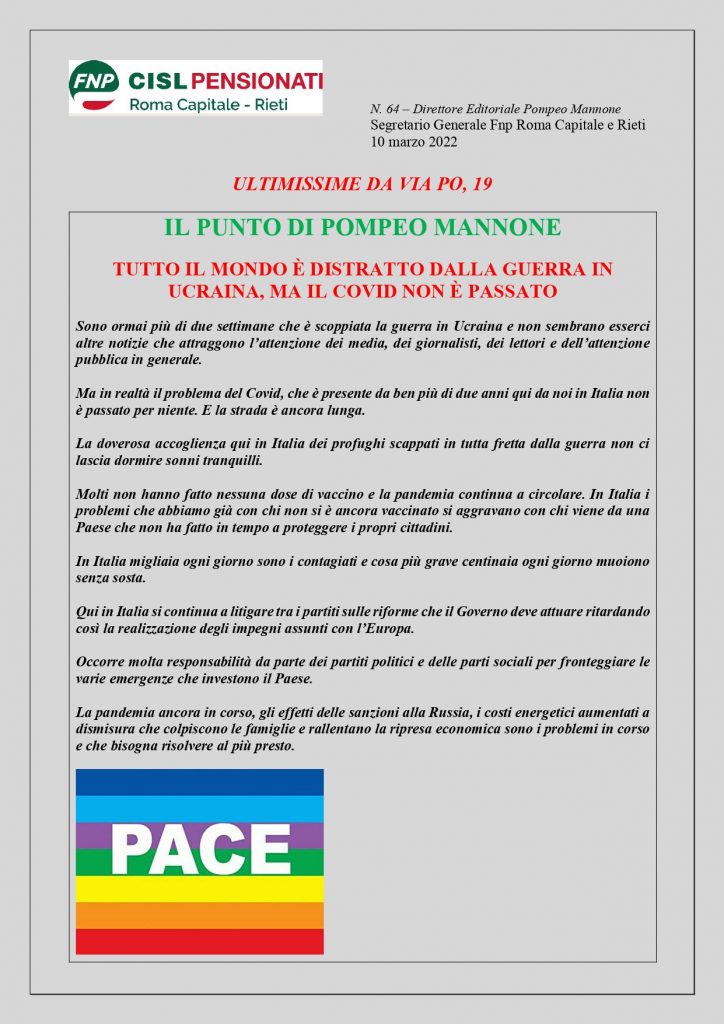 FNP CISL PENSIONATI
Roma Capitale - Rieti

N. 64 – Direttore Editoriale Pompeo Mannone
Segretario Generale Fnp Roma Capitale e Rieti
10 marzo 2022

ULTIMISSIME DA VIA PO, 19

IL PUNTO DI POMPEO MANNONE

TUTTO IL MONDO È DISTRATTO DALLA GUERRA IN UCRAINA, MA IL COVID NON È PASSATO

Sono ormai più di due settimane che è scoppiata la guerra in Ucraina e non sembrano esserci altre notizie che attraggono l'attenzione dei media, dei giornalisti, dei lettori e dell'attenzione pubblica in generale.

Ma in realtà il problema del Covid, che è presente da ben più di due anni qui da noi in Italia non è passato per niente. E la strada è ancora lunga.

La doverosa accoglienza qui in Italia dei profughi scappati in tutta fretta dalla guerra non ci lascia dormire sonni tranquilli.

Molti non hanno fatto nessuna dose di vaccino e la pandemia continua a circolare. In Italia i problemi che abbiamo già con chi non si è ancora vaccinato si aggravano con chi viene da una Paese che non ha fatto in tempo a proteggere i propri cittadini.

In Italia migliaia ogni giorno sono i contagiati e cosa più grave centinaia ogni giorno muoiono senza sosta.

Qui in Italia si continua a litigare tra i partiti sulle riforme che il Governo deve attuare ritardando così la realizzazione degli impegni assunti con l'Europa.

Occorre molta responsabilità da parte dei partiti politici e delle parti sociali per fronteggiare le varie emergenze che investono il Paese.

La pandemia ancora in corso, gli effetti delle sanzioni alla Russia, i costi energetici aumentati a dismisura che colpiscono le famiglie e rallentano la ripresa economica sono i problemi in corso e che bisogna risolvere al più presto.

PACE